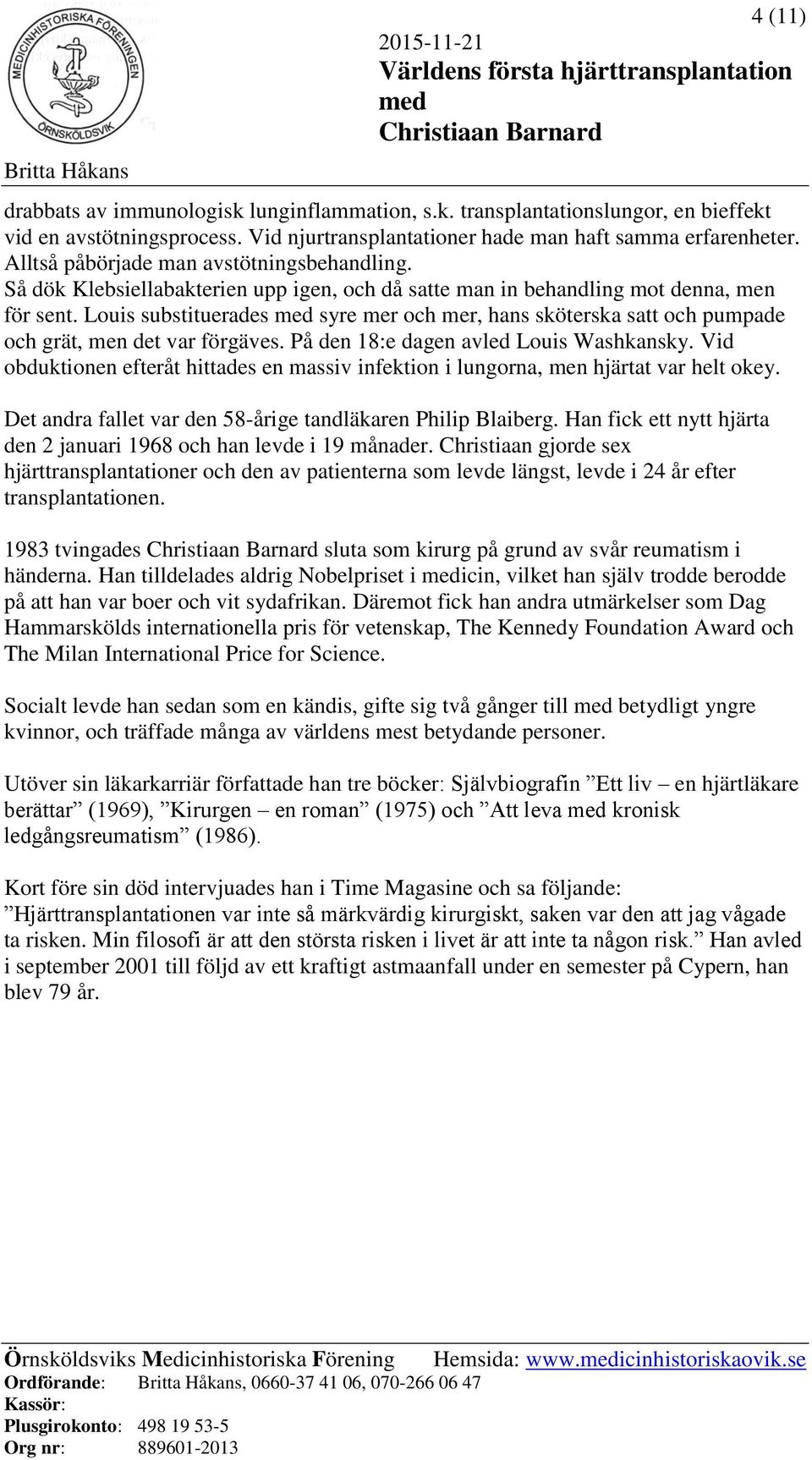 MEDICINHISTORISKA FÖRENINGEN ÖRNSKÖLDSVIK

4 (11)

2015-11-21
Världens första hjärttransplantation med Christiaan Barnard

Britta Håkans

drabbats av immunologisk lunginflammation, s.k. transplantationslungor, en bieffekt vid en avstötningsprocess. Vid njurtransplantationer hade man haft samma erfarenheter. Alltså påbörjade man avstötningsbehandling.
Så dök Klebsiellabakterien upp igen, och då satte man in behandling mot denna, men för sent. Louis substituerades med syre mer och mer, hans sköterska satt och pumpade och grät, men det var förgäves. På den 18:e dagen avled Louis Washkansky. Vid obduktionen efteråt hittades en massiv infektion i lungorna, men hjärtat var helt okey.

Det andra fallet var den 58-årige tandläkaren Philip Blaiberg. Han fick ett nytt hjärta den 2 januari 1968 och han levde i 19 månader. Christiaan gjorde sex hjärttransplantationer och den av patienterna som levde längst, levde i 24 år efter transplantationen.

1983 tvingades Christiaan Barnard sluta som kirurg på grund av svår reumatism i händerna. Han tilldelades aldrig Nobelpriset i medicin, vilket han själv trodde berodde på att han var boer och vit sydafrikan. Däremot fick han andra utmärkelser som Dag Hammarskölds internationella pris för vetenskap, The Kennedy Foundation Award och The Milan International Price for Science.

Socialt levde han sedan som en kändis, gifte sig två gånger till med betydligt yngre kvinnor, och träffade många av världens mest betydande personer.

Utöver sin läkarkarriär författade han tre böcker: Självbiografin ”Ett liv – en hjärtläkare berättar” (1969), ”Kirurgen – en roman” (1975) och ”Att leva med kronisk ledgångsreumatism” (1986).

Kort före sin död intervjuades han i Time Magasine och sa följande: ”Hjärttransplantationen var inte så märkvärdig kirurgiskt, saken var den att jag vågade ta risken. Min filosofi är att den största risken i livet är att inte ta någon risk.” Han avled i september 2001 till följd av ett kraftigt astmaanfall under en semester på Cypern, han blev 79 år.

Örnsköldsviks Medicinhistoriska Förening Hemsida: www.medicinhistoriskaovik.se
Ordförande: Britta Håkans, 0660-37 41 06, 070-266 06 47
Kassör:
Plusgirokonto: 498 19 53-5
Org nr: 889601-2013